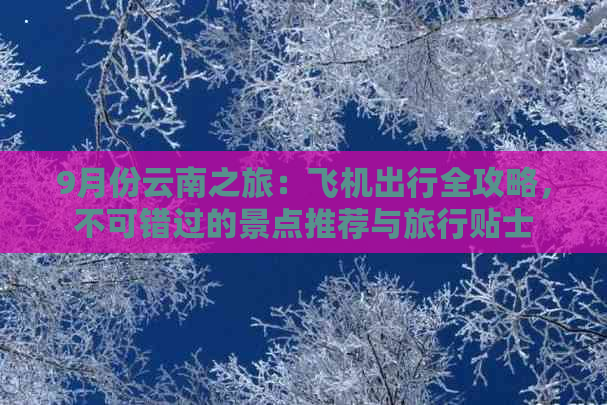 9月份云南之旅：飞机出行全攻略，不可错过的景点推荐与旅行贴士